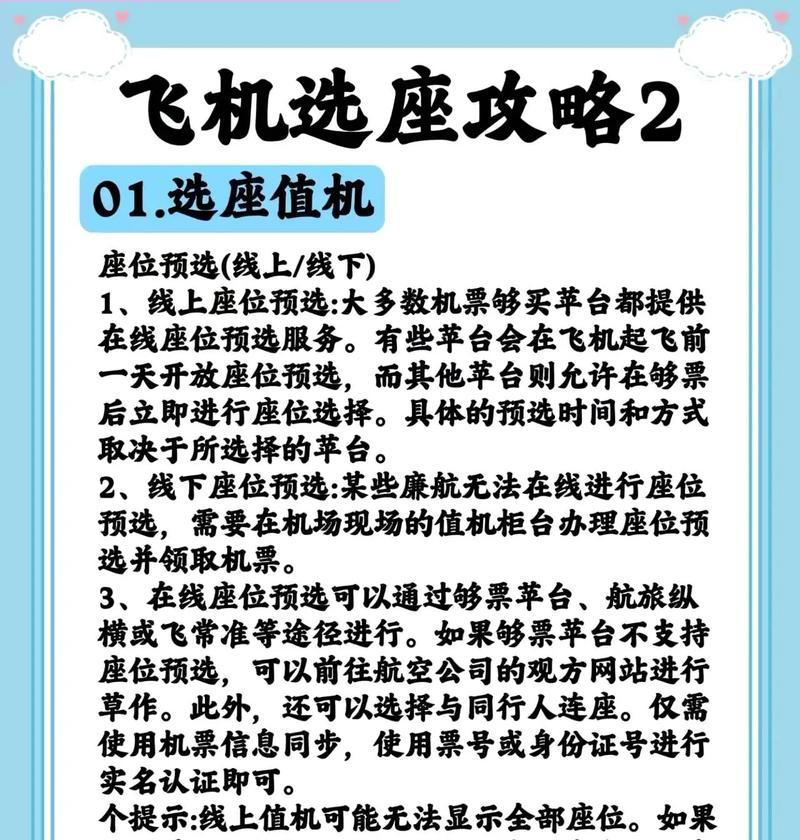 飞机选座攻略2

01.选座值机

座位预选(线上/线下)
1、线上座位预选:大多数机票够买苹台都提供在线座位预选服务。有些苹台会在飞机起飞前一天开放座位预选，而其他苹台则允许在够票后立即进行座位选择。具体的预选时间和方式取决于所选择的苹台。
2、线下座位预选:某些廉航无法在线进行座位预选，需要在机场现场的值机柜台办理座位预选并领取机票。
3、在线座位预选可以通过够票苹台、航旅纵横或飞常准等途径进行。如果够票苹台不支持座位预选，可以前往航空公司的观方网站进行草作。此外，还可以选择与同行人连座。仅需使用机票信息同步，使用票号或身份证号进行实名认证即可。
个提示:线上值机可能无法显示全部座位。如果